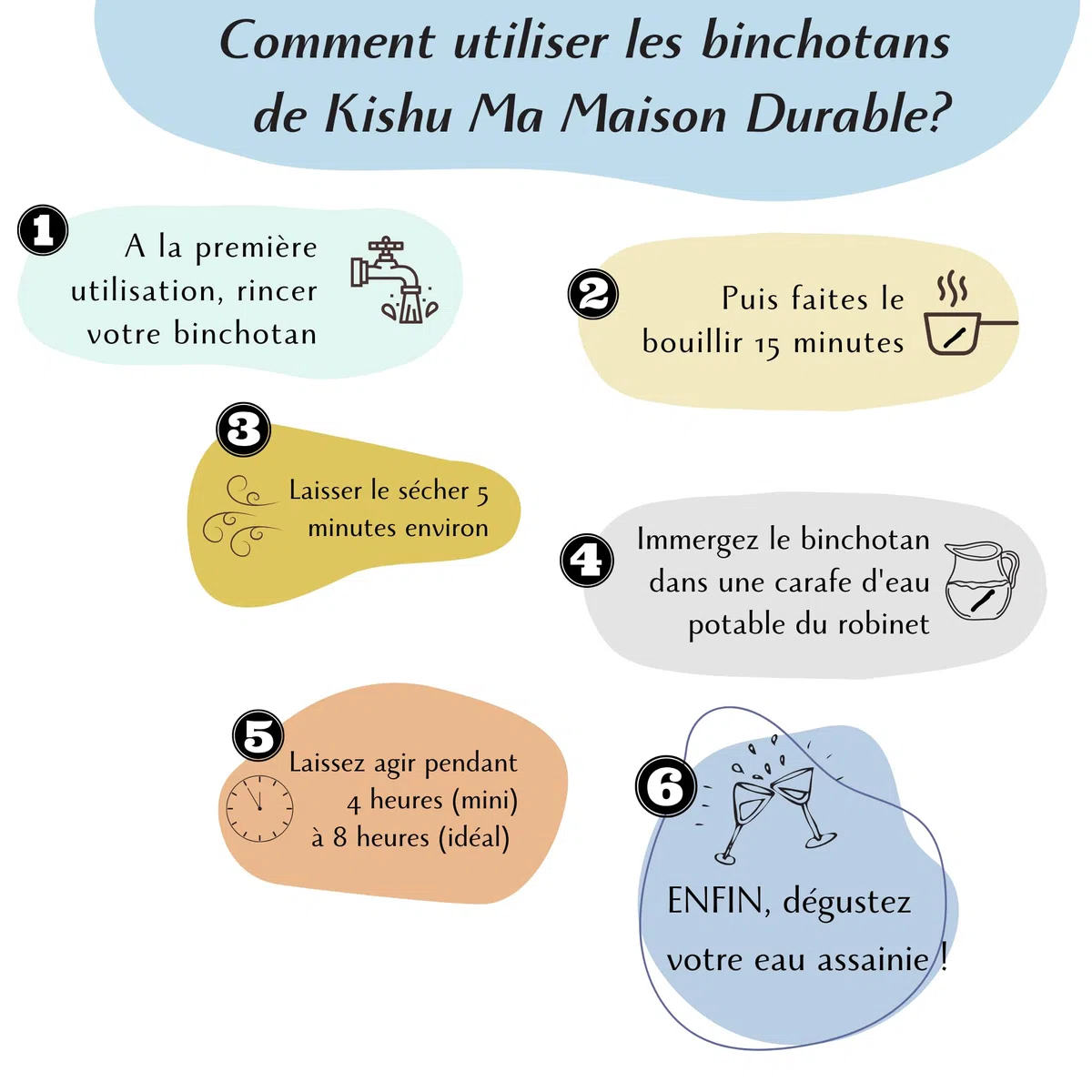 Comment utiliser les binchotans de Kishu Ma Maison Durable?

1

A la première utilisation, rincer votre binchotan

2

Puis faites le bouillir 15 minutes

3

Laisser le sécher 5 minutes environ

4

Immergez le binchotan dans une carafe d'eau potable du robinet

5

Laissez agir pendant 4 heures (mini) à 8 heures (idéal)

6

ENFIN, dégustez votre eau assainie !